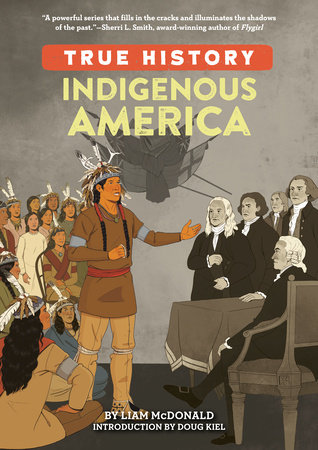 "A powerful series that fills in the cracks and illuminates the shadows of the past."—Sherri L. Smith, award-winning author of Flygirl

TRUE HISTORY

INDIGENOUS AMERICA

BY LIAM McDONALD
INTRODUCTION BY DOUG KIEL